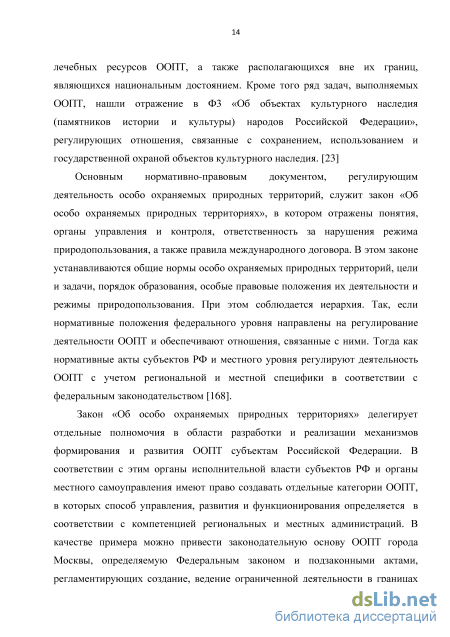 14

лечебных ресурсов ООПТ, а также располагающихся вне их границ, являющихся национальным достоянием. Кроме того ряд задач, выполняемых ООПТ, нашли отражение в ФЗ «Об объектах культурного наследия (памятников истории и культуры) народов Российской Федерации», регулирующих отношения, связанные с сохранением, использованием и государственной охраной объектов культурного наследия. [23]

Основным нормативно-правовым документом, регулирующим деятельность особо охраняемых природных территорий, служит закон «Об особо охраняемых природных территориях», в котором отражены понятия, органы управления и контроля, ответственность за нарушения режима природопользования, а также правила международного договора. В этом законе устанавливаются общие нормы особо охраняемых природных территорий, цели и задачи, порядок образования, особые правовые положения их деятельности и режимы природопользования. При этом соблюдается иерархия. Так, если нормативные положения федерального уровня направлены на регулирование деятельности ООПТ и обеспечивают отношения, связанные с ними. Тогда как нормативные акты субъектов РФ и местного уровня регулируют деятельность ООПТ с учетом региональной и местной специфики в соответствии с федеральным законодательством [168].

Закон «Об особо охраняемых природных территориях» делегирует отдельные полномочия в области разработки и реализации механизмов формирования и развития ООПТ субъектам Российской Федерации. В соответствии с этим органы исполнительной власти субъектов РФ и органы местного самоуправления имеют право создавать отдельные категории ООПТ, в которых способ управления, развития и функционирования определяется в соответствии с компетенцией региональных и местных администраций. В качестве примера можно привести законодательную основу ООПТ города Москвы, определяемую Федеральным законом и подзаконными актами, регламентирующих создание, ведение ограниченной деятельности в границах

dsLib.net
библиотека диссертаций